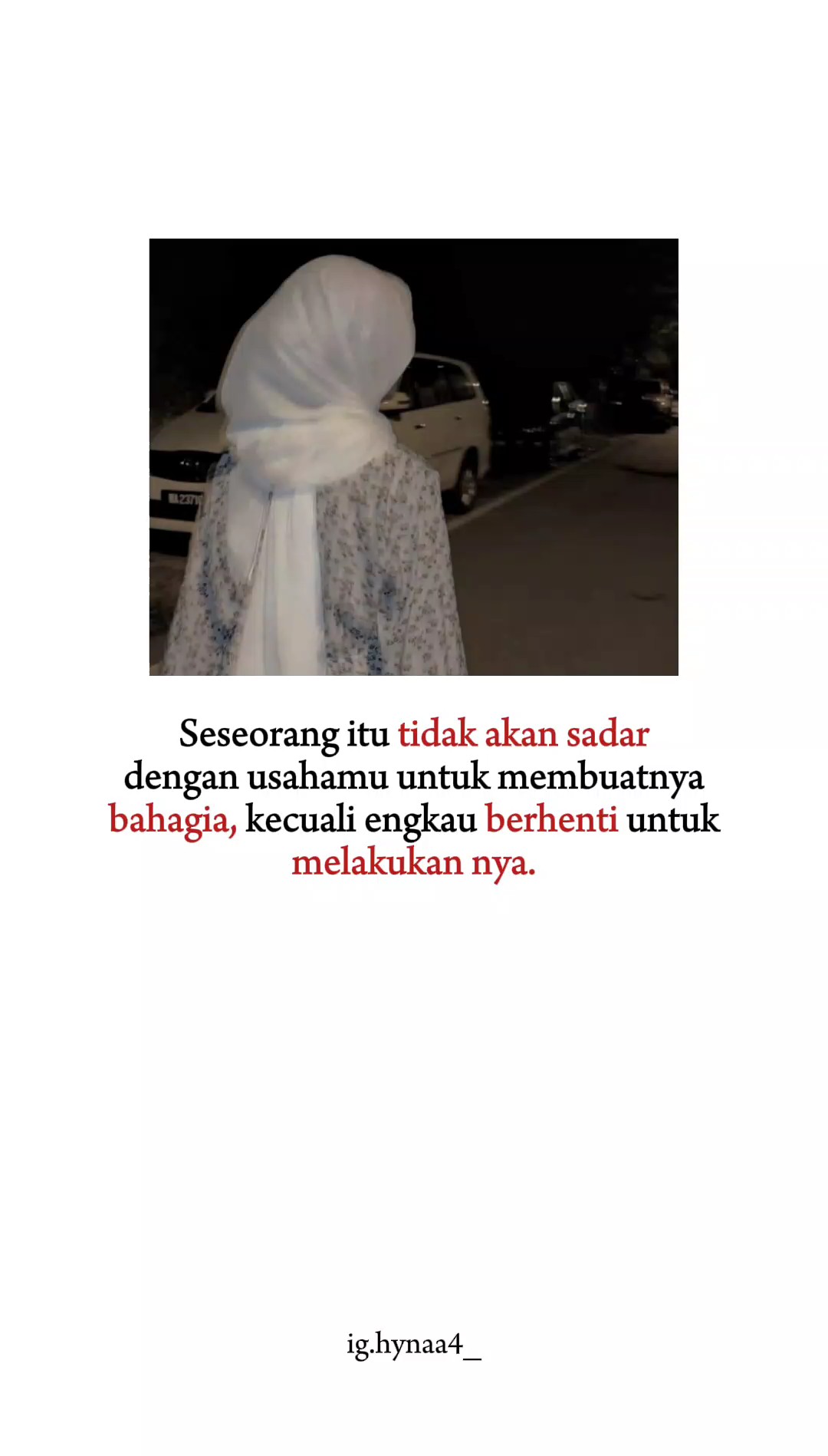 Seseorang itu tidak akan sadar dengan usahamu untuk membuatnya bahagia, kecuali engkau berhenti untuk melakukan nya.

ig.hynaa4_